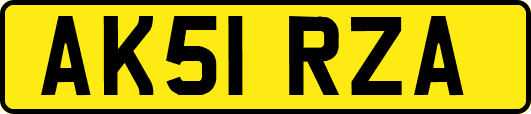 AK51 RZA